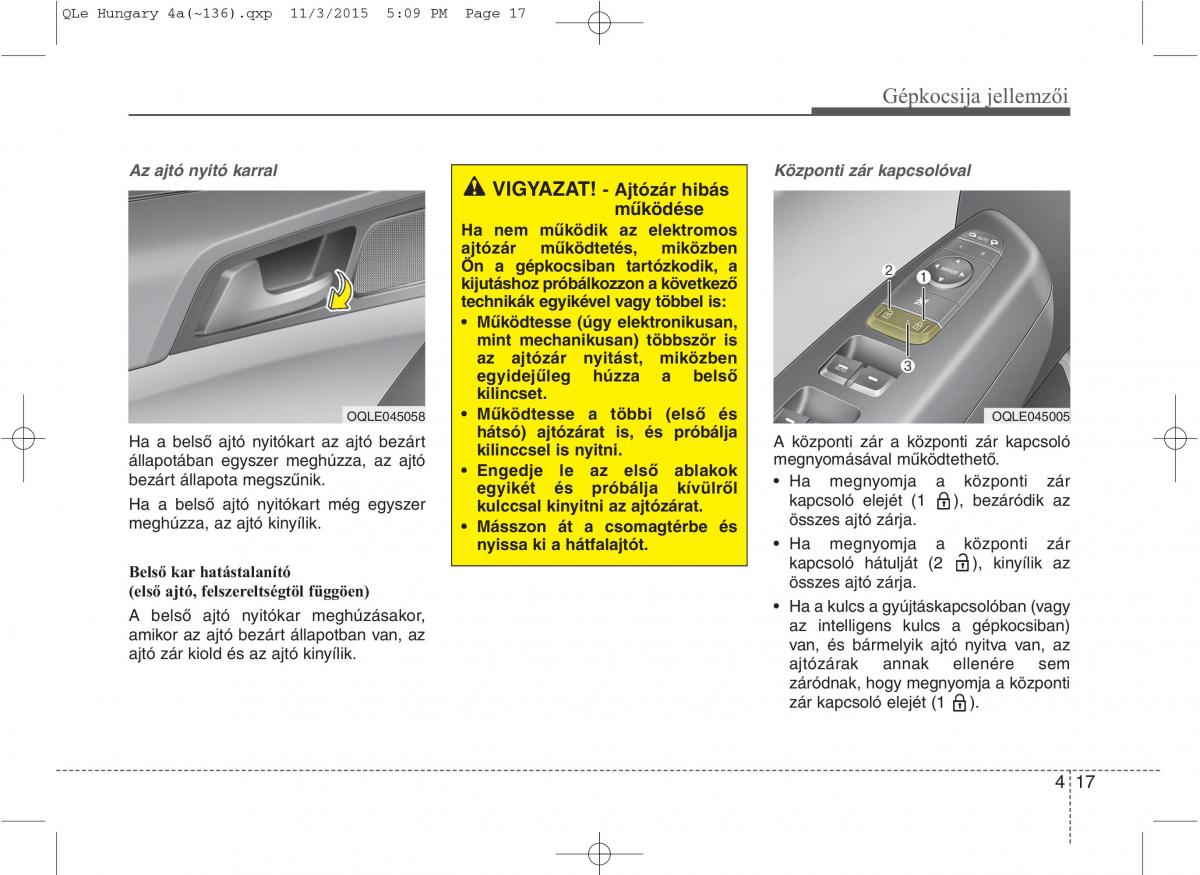 QLe Hungary 4a(~136).qxp 11/3/2015 5:09 PM Page 17

Gépkocsija jellemzői

Az ajtó nyitó karral

OQLE045058

Ha a belső ajtó nyitókart az ajtó bezárt állapotában egyszer meghúzza, az ajtó bezárt állapota megszűnik.

Ha a belső ajtó nyitókart még egyszer meghúzza, az ajtó kinyílik.

Belső kar hatástalanító (első ajtó, felszereltségtől függöen)

A belső ajtó nyitókar meghúzásakor, amikor az ajtó bezárt állapotban van, az ajtó zár kiold és az ajtó kinyílik.

VIGYAZAT! - Ajtózár hibás működése

Ha nem működik az elektromos ajtózár működtetés, miközben Ön a gépkocsiban tartózkodik, a kijutáshoz próbálkozzon a következő technikák egyikével vagy többel is:

• Működtesse (úgy elektronikusan, mint mechanikusan) többször is az ajtózár nyitást, miközben egyidejűleg húzza a belső kilincset.

• Működtesse a többi (első és hátsó) ajtózárat is, és próbálja kilinccsel is nyitni.

• Engedje le az első ablakok egyikét és próbálja kívülről kulccsal kinyitni az ajtózárat.

• Másszon át a csomagtérbe és nyissa ki a hátfalajtót.

Központi zár kapcsolóval

2
1
3

OQLE045005

A központi zár a központi zár kapcsoló megnyomásával működtethető.

• Ha megnyomja a központi zár kapcsoló elejét (1 ), bezáródik az összes ajtó zárja.

• Ha megnyomja a központi zár kapcsoló hátulját (2 ), kinyílik az összes ajtó zárja.

• Ha a kulcs a gyújtáskapcsolóban (vagy az intelligens kulcs a gépkocsiban) van, és bármelyik ajtó nyitva van, az ajtózárak annak ellenére sem záródnak, hogy megnyomja a központi zár kapcsoló elejét (1 ).

4 17